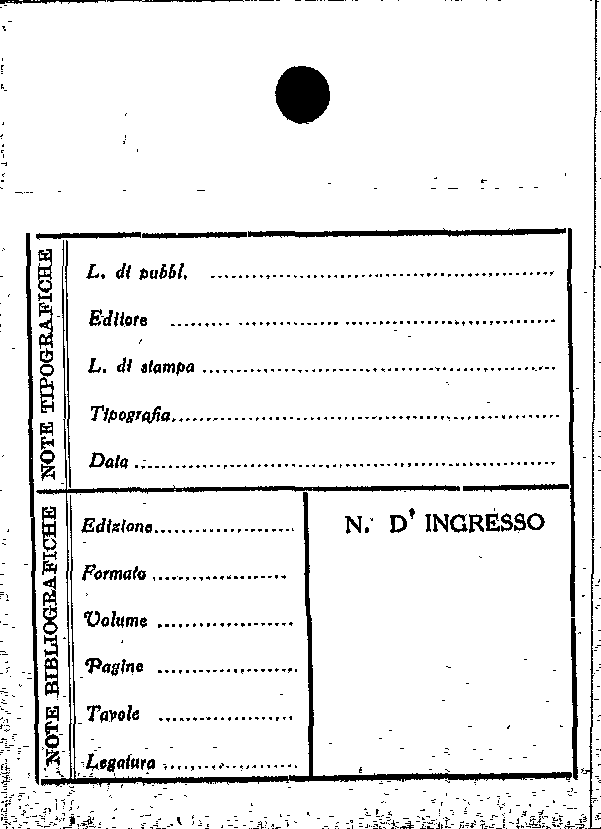 NOTE TIPOGRAFICHE

L. di pubbl. ____

Editore ____

L. di stampa ____

Tipografia ____

Data ____

NOTE BIBLIOGRAFICHE

Edizione ____

Formato ____

Volume ____

Pagine ____

Tavole ____

Legatura ____

N. D' INGRESSO